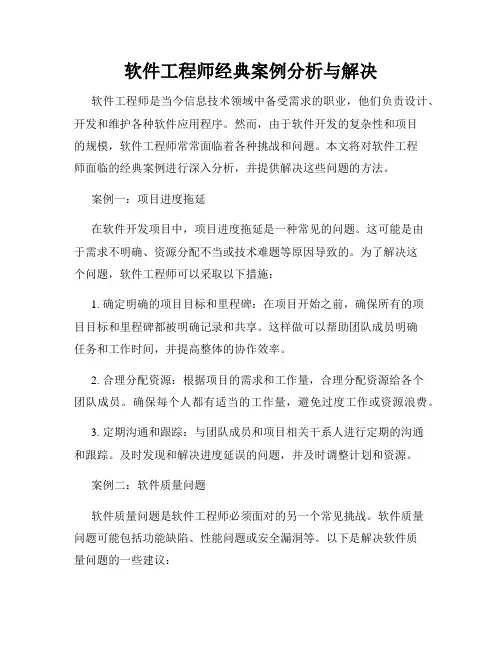 软件工程师经典案例分析与解决

软件工程师是当今信息技术领域中备受需求的职业，他们负责设计、开发和维护各种软件应用程序。然而，由于软件开发的复杂性和项目的规模，软件工程师常常面临着各种挑战和问题。本文将对软件工程师面临的经典案例进行深入分析，并提供解决这些问题的方法。

案例一：项目进度拖延

在软件开发项目中，项目进度拖延是一种常见的问题。这可能是由于需求不明确、资源分配不当或技术难题等原因导致的。为了解决这个问题，软件工程师可以采取以下措施：

1. 确定明确的项目目标和里程碑：在项目开始之前，确保所有的项目目标和里程碑都被明确记录和共享。这样做可以帮助团队成员明确任务和工作时间，并提高整体的协作效率。

2. 合理分配资源：根据项目的需求和工作量，合理分配资源给各个团队成员。确保每个人都有适当的工作量，避免过度工作或资源浪费。

3. 定期沟通和跟踪：与团队成员和项目相关干系人进行定期的沟通和跟踪。及时发现和解决进度延误的问题，并及时调整计划和资源。

案例二：软件质量问题

软件质量问题是软件工程师必须面对的另一个常见挑战。软件质量问题可能包括功能缺陷、性能问题或安全漏洞等。以下是解决软件质量问题的一些建议：